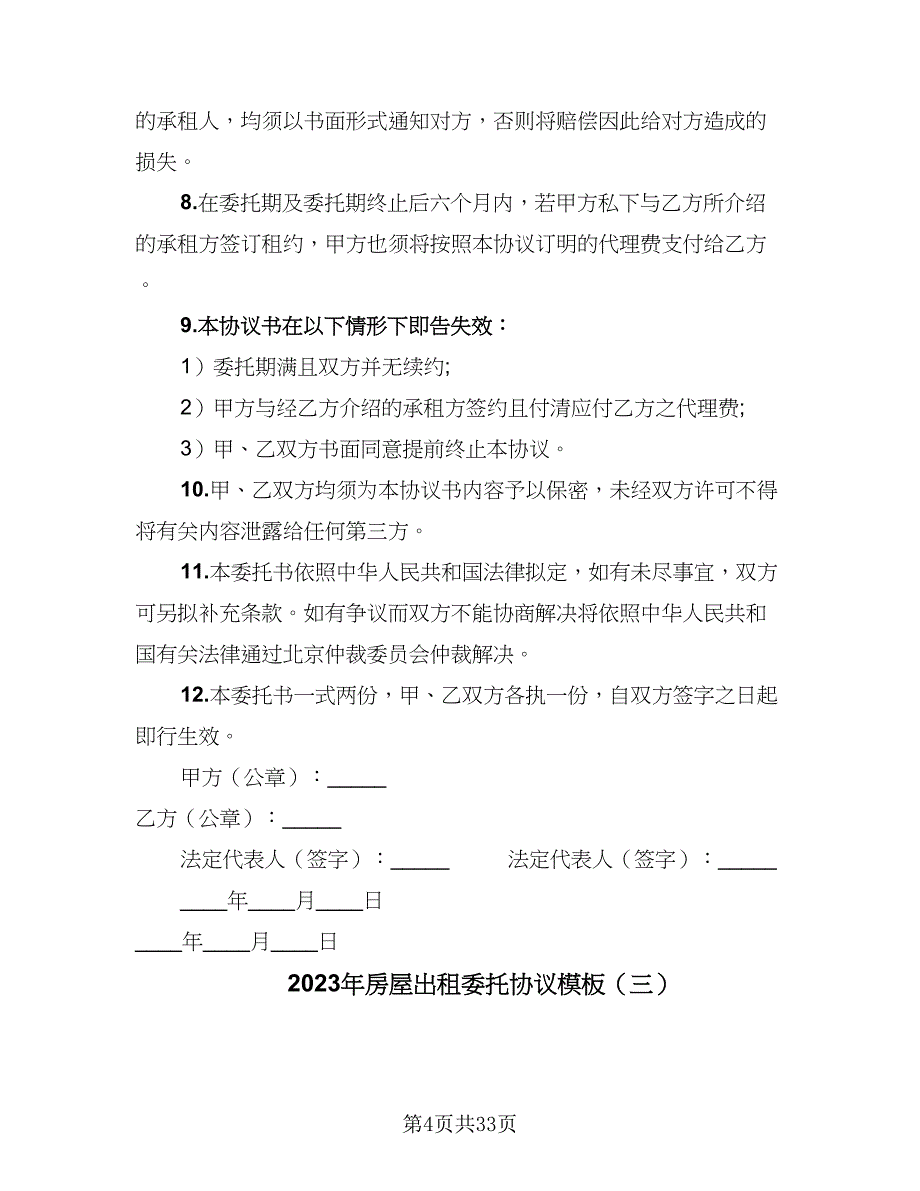 的承租人，均须以书面形式通知对方，否则将赔偿因此给对方造成的损失。

8.在委托期及委托期终止后六个月内，若甲方私下与乙方所介绍的承租方签订租约，甲方也须将按照本协议订明的代理费支付给乙方。

9.本协议书在以下情形下即告失效：

1）委托期满且双方并无续约;

2）甲方与经乙方介绍的承租方签约且付清应付乙方之代理费;

3）甲、乙双方书面同意提前终止本协议。

10.甲、乙双方均须为本协议书内容予以保密，未经双方许可不得将有关内容泄露给任何第三方。

11.本委托书依照中华人民共和国法律拟定，如有未尽事宜，双方可另拟补充条款。如有争议而双方不能协商解决将依照中华人民共和国有关法律通过北京仲裁委员会仲裁解决。

12.本委托书一式两份，甲、乙双方各执一份，自双方签字之日起即行生效。

甲方（公章）：_____

乙方（公章）：_____

法定代表人（签字）：_____ 法定代表人（签字）：_____

____年____月____日

____年____月____日

2023年房屋出租委托协议模板（三）

第4页共33页